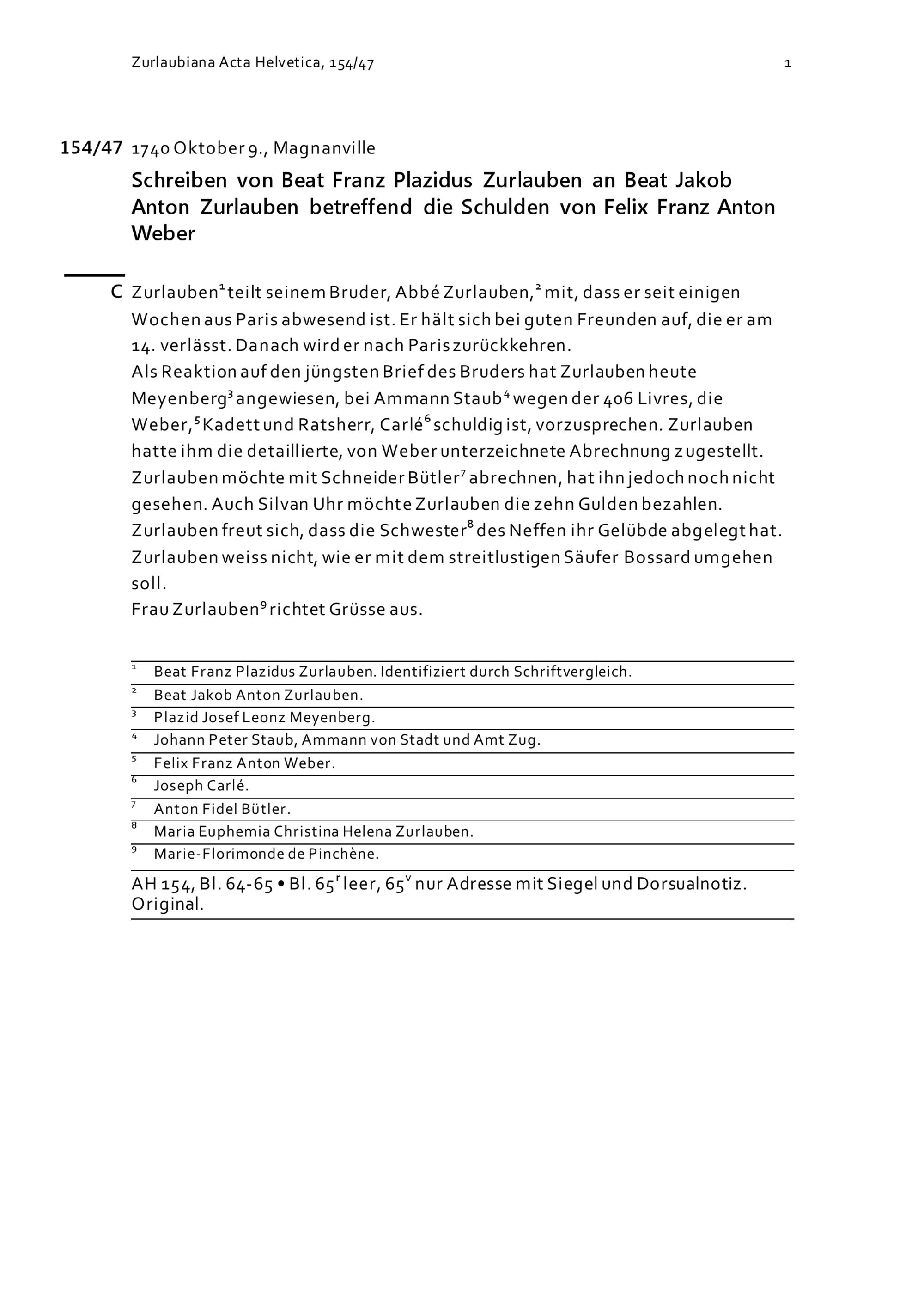 Zurlaubiana Acta Helvetica, 154/47

1

154/47 1740 Oktober 9., Magnanville

Schreiben von Beat Franz Plazidus Zurlauben an Beat Jakob Anton Zurlauben betreffend die Schulden von Felix Franz Anton Weber

C Zurlauben$^1$ teilt seinem Bruder, Abbé Zurlauben,$^2$ mit, dass er seit einigen Wochen aus Paris abwesend ist. Er hält sich bei guten Freunden auf, die er am 14. verlässt. Danach wird er nach Paris zurückkehren.
Als Reaktion auf den jüngsten Brief des Bruders hat Zurlauben heute Meyenberg$^3$ angewiesen, bei Ammann Staub$^4$ wegen der 406 Livres, die Weber,$^5$ Kadett und Ratsherr, Carlé$^6$ schuldig ist, vorzusprechen. Zurlauben hatte ihm die detaillierte, von Weber unterzeichnete Abrechnung zugestellt. Zurlauben möchte mit Schneider Bütler$^7$ abrechnen, hat ihn jedoch noch nicht gesehen. Auch Silvan Uhr möchte Zurlauben die zehn Gulden bezahlen. Zurlauben freut sich, dass die Schwester$^8$ des Neffen ihr Gelübde abgelegt hat. Zurlauben weiss nicht, wie er mit dem streitlustigen Säufer Bossard umgehen soll.
Frau Zurlauben$^9$ richtet Grüsse aus.

$^1$ Beat Franz Plazidus Zurlauben. Identifiziert durch Schriftvergleich.
$^2$ Beat Jakob Anton Zurlauben.
$^3$ Plazid Josef Leonz Meyenberg.
$^4$ Johann Peter Staub, Ammann von Stadt und Amt Zug.
$^5$ Felix Franz Anton Weber.
$^6$ Joseph Carlé.
$^7$ Anton Fidel Bütler.
$^8$ Maria Euphemia Christina Helena Zurlauben.
$^9$ Marie-Florimonde de Pinchène.

AH 154, Bl. 64-65 • Bl. 65$^r$ leer, 65$^v$ nur Adresse mit Siegel und Dorsualnotiz. Original.